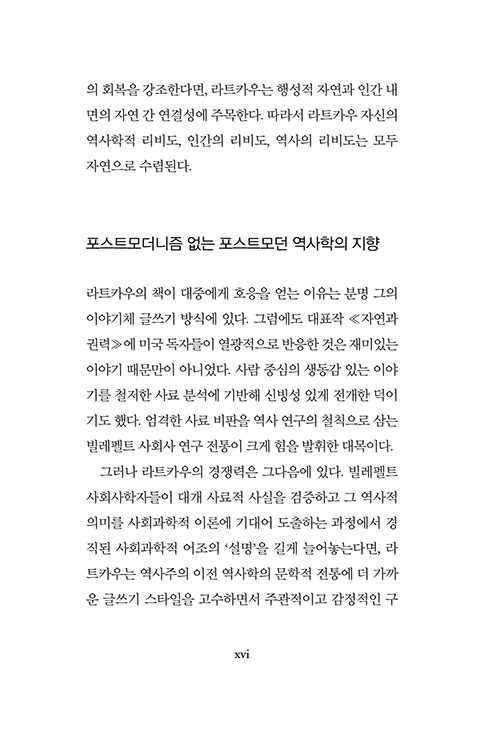 의 회복을 강조한다면, 라트카우는 행성적 자연과 인간 내면의 자연 간 연결성에 주목한다. 따라서 라트카우 자신의 역사학적 리비도, 인간의 리비도, 역사의 리비도는 모두 자연으로 수렴된다.

포스트모더니즘 없는 포스트모던 역사학의 지향

라트카우의 책이 대중에게 호응을 얻는 이유는 분명 그의 이야기체 글쓰기 방식에 있다. 그럼에도 대표작 ≪자연과 권력≫에 미국 독자들이 열광적으로 반응한 것은 재미있는 이야기 때문만이 아니었다. 사람 중심의 생동감 있는 이야기를 철저한 사료 분석에 기반해 신빙성 있게 전개한 덕이기도 했다. 엄격한 사료 비판을 역사 연구의 철칙으로 삼는 빌레펠트 사회사 연구 전통이 크게 힘을 발휘한 대목이다.

그러나 라트카우의 경쟁력은 그다음에 있다. 빌레펠트 사회사학자들이 대개 사료적 사실을 검증하고 그 역사적 의미를 사회과학적 이론에 기대어 도출하는 과정에서 경직된 사회과학적 어조의 '설명'을 길게 늘어놓는다면, 라트카우는 역사주의 이전 역사학의 문학적 전통에 더 가까운 글쓰기 스타일을 고수하면서 주관적이고 감정적인 구

xvi